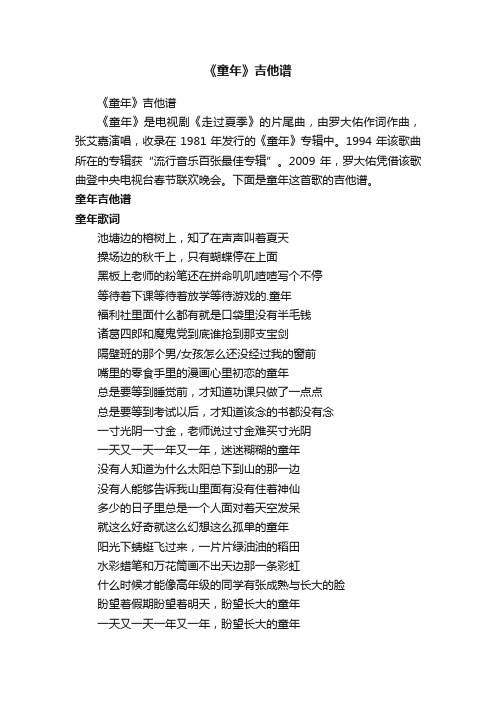 《童年》吉他谱

《童年》吉他谱

《童年》是电视剧《走过夏季》的片尾曲，由罗大佑作词作曲，张艾嘉演唱，收录在 1981 年发行的《童年》专辑中。1994 年该歌曲所在的专辑获“流行音乐百张最佳专辑”。2009 年，罗大佑凭借该歌曲登中央电视台春节联欢晚会。下面是童年这首歌的吉他谱。

童年吉他谱

童年歌词

池塘边的榕树上，知了在声声叫着夏天

操场边的秋千上，只有蝴蝶停在上面

黑板上老师的粉笔还在拼命叽叽喳喳写个不停

等待着下课等待着放学等待游戏的.童年

福利社里面什么都有就是口袋里没有半毛钱

诸葛四郎和魔鬼党到底谁抢到那支宝剑

隔壁班的那个男/女孩怎么还没经过我的窗前

嘴里的零食手里的漫画心里初恋的童年

总是要等到睡觉前，才知道功课只做了一点点

总是要等到考试以后，才知道该念的书都没有念

一寸光阴一寸金，老师说过寸金难买寸光阴

一天又一天一年又一年，迷迷糊糊的童年

没有人知道为什么太阳总下到山的那一边

没有人能够告诉我山里面有没有住着神仙

多少的日子里总是一个人面对着天空发呆

就这么好奇就这么幻想这么孤单的童年

阳光下蜻蜓飞过来，一片片绿油油的稻田

水彩蜡笔和万花筒画不出天边那一条彩虹

什么时候才能像高年级的同学有张成熟与长大的脸

盼望着假期盼望着明天，盼望长大的童年

一天又一天一年又一年，盼望长大的童年